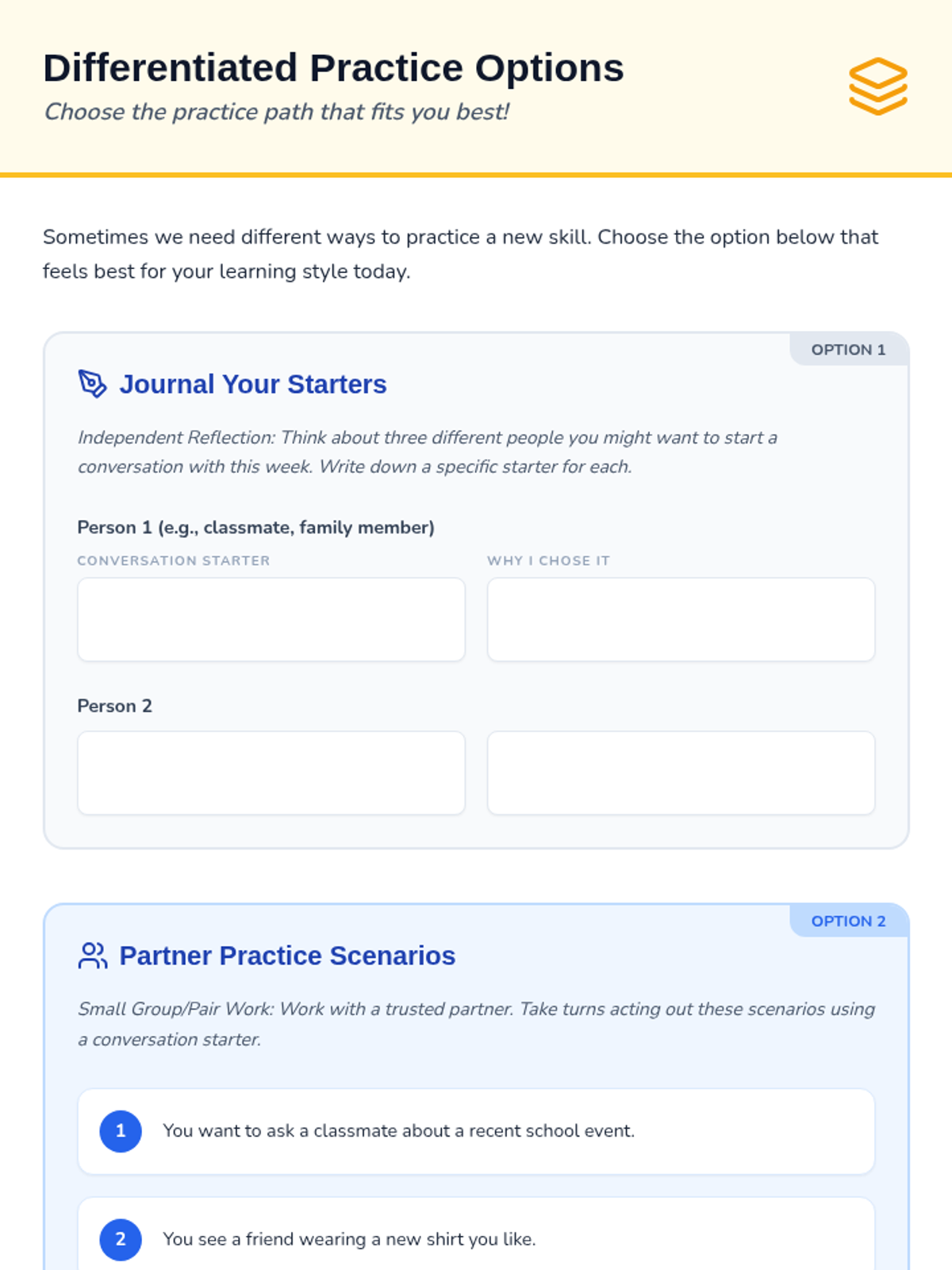 Differentiated Practice Options

Choose the practice path that fits you best!

Sometimes we need different ways to practice a new skill. Choose the option below that feels best for your learning style today.

OPTION 1

Journal Your Starters

Independent Reflection: Think about three different people you might want to start a conversation with this week. Write down a specific starter for each.

Person 1 (e.g., classmate, family member)

CONVERSATION STARTER

WHY I CHOSE IT

Person 2

OPTION 2

Partner Practice Scenarios

Small Group/Pair Work: Work with a trusted partner. Take turns acting out these scenarios using a conversation starter.

1 You want to ask a classmate about a recent school event.

2 You see a friend wearing a new shirt you like.